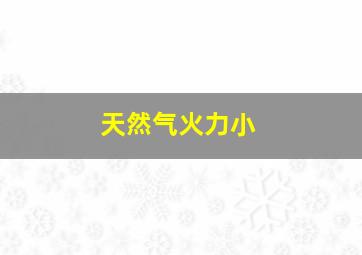 天然气火力小